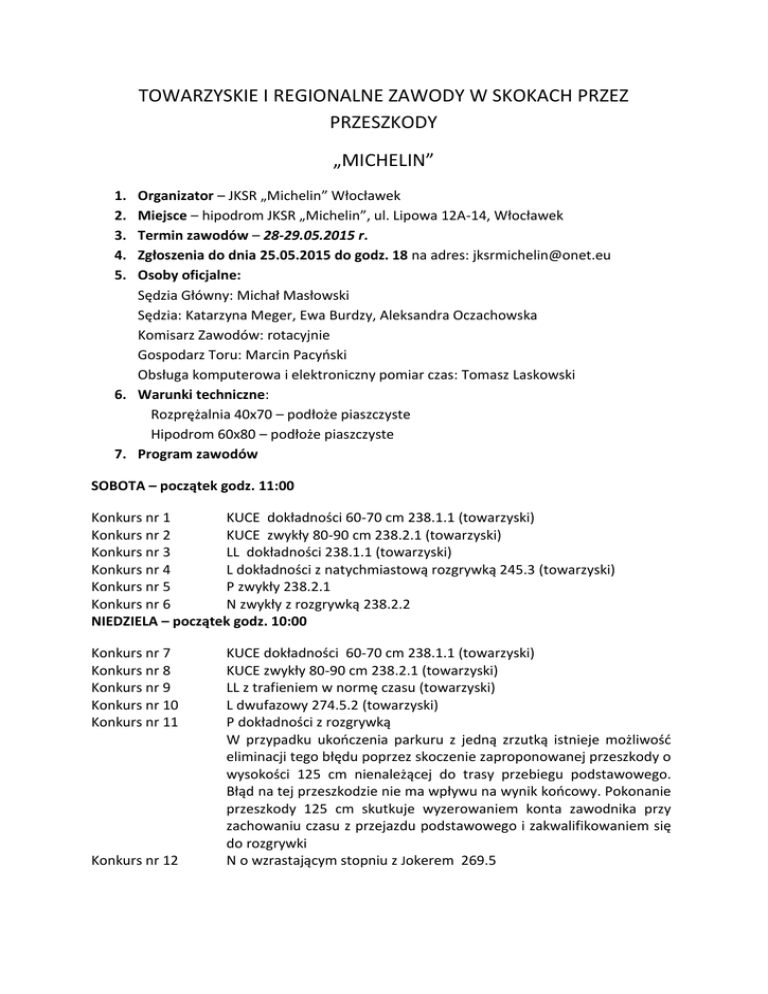 TOWARZYSKIE I REGIONALNE ZAWODY W SKOKACH PRZEZ PRZESZKODY

„MICHELIN"

1. Organizator – JKSR „Michelin" Włocławek
2. Miejsce – hipodrom JKSR „Michelin", ul. Lipowa 12A-14, Włocławek
3. Termin zawodów – 28-29.05.2015 r.
4. Zgłoszenia do dnia 25.05.2015 do godz. 18 na adres: jksrmichelin@onet.eu
5. Osoby oficjalne:
Sędzia Główny: Michał Masłowski
Sędzia: Katarzyna Meger, Ewa Burdzy, Aleksandra Oczachowska
Komisarz Zawodów: rotacyjnie
Gospodarz Toru: Marcin Pacyński
Obsługa komputerowa i elektroniczny pomiar czas: Tomasz Laskowski
6. Warunki techniczne:
Rozprężalnia 40x70 – podłoże piaszczyste
Hipodrom 60x80 – podłoże piaszczyste
7. Program zawodów

SOBOTA – początek godz. 11:00

Konkurs nr 1 KUCE dokładności 60-70 cm 238.1.1 (towarzyski)
Konkurs nr 2 KUCE zwykły 80-90 cm 238.2.1 (towarzyski)
Konkurs nr 3 LL dokładności 238.1.1 (towarzyski)
Konkurs nr 4 L dokładności z natychmiastową rozgrywką 245.3 (towarzyski)
Konkurs nr 5 P zwykły 238.2.1
Konkurs nr 6 N zwykły z rozgrywką 238.2.2
NIEDZIELA – początek godz. 10:00

Konkurs nr 7 KUCE dokładności 60-70 cm 238.1.1 (towarzyski)
Konkurs nr 8 KUCE zwykły 80-90 cm 238.2.1 (towarzyski)
Konkurs nr 9 LL z trafieniem w normę czasu (towarzyski)
Konkurs nr 10 L dwufazowy 274.5.2 (towarzyski)
Konkurs nr 11 P dokładności z rozgrywką
W przypadku ukończenia parkuru z jedną zrzutką istnieje możliwość eliminacji tego błędu poprzez skoczenie zaproponowanej przeszkody o wysokości 125 cm nienależącej do trasy przebiegu podstawowego. Błąd na tej przeszkodzie nie ma wpływu na wynik końcowy. Pokonanie przeszkody 125 cm skutkuje wyzerowaniem konta zawodnika przy zachowaniu czasu z przejazdu podstawowego i zakwalifikowaniem się do rozgrywki
Konkurs nr 12 N o wzrastającym stopniu z Jokerem 269.5